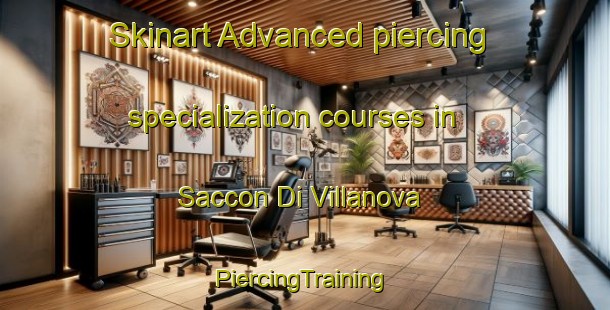 Skinart Advanced piercing

specialization courses in

Saccon Di Villanova

PiercingTraining